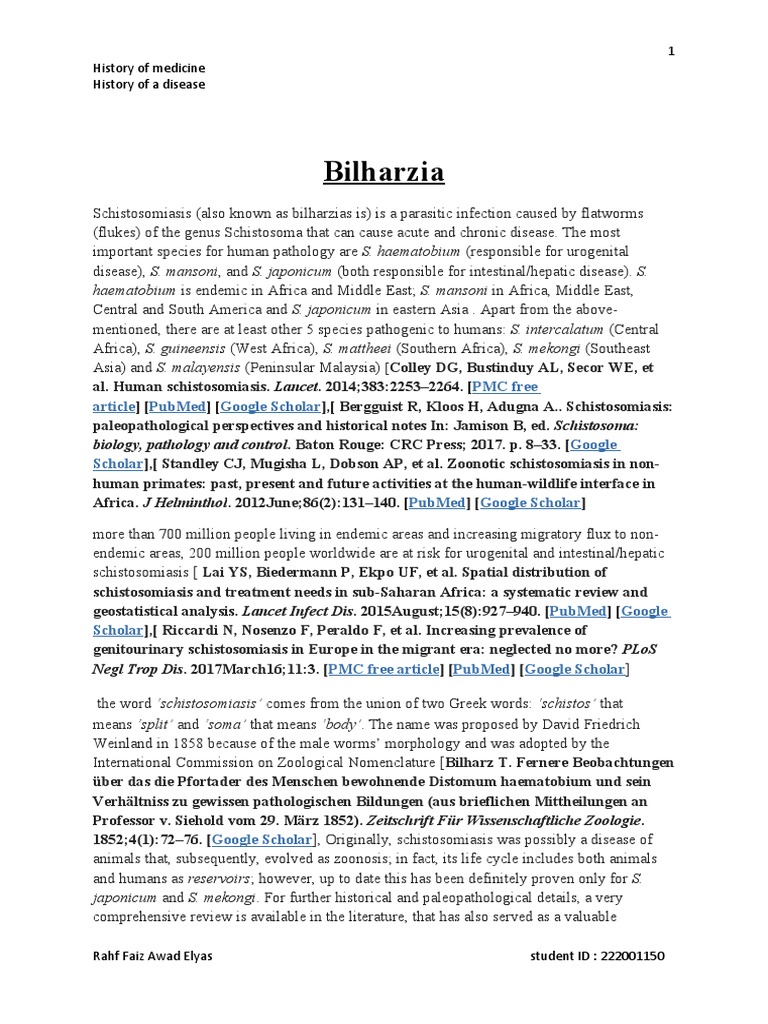 1

History of medicine
History of a disease

Bilharzia

Schistosomiasis (also known as bilharzias is) is a parasitic infection caused by flatworms (flukes) of the genus Schistosoma that can cause acute and chronic disease. The most important species for human pathology are S. haematobium (responsible for urogenital disease), S. mansoni, and S. japonicum (both responsible for intestinal/hepatic disease). S. haematobium is endemic in Africa and Middle East; S. mansoni in Africa, Middle East, Central and South America and S. japonicum in eastern Asia . Apart from the above-mentioned, there are at least other 5 species pathogenic to humans: S. intercalatum (Central Africa), S. guineensis (West Africa), S. mattheei (Southern Africa), S. mekongi (Southeast Asia) and S. malayensis (Peninsular Malaysia) [Colley DG, Bustinduy AL, Secor WE, et al. Human schistosomiasis. Lancet. 2014;383:2253–2264. [PMC free article] [PubMed] [Google Scholar],[ Bergguist R, Kloos H, Adugna A.. Schistosomiasis: paleopathological perspectives and historical notes In: Jamison B, ed. Schistosoma: biology, pathology and control. Baton Rouge: CRC Press; 2017. p. 8–33. [Google Scholar],[ Standley CJ, Mugisha L, Dobson AP, et al. Zoonotic schistosomiasis in non-human primates: past, present and future activities at the human-wildlife interface in Africa. J Helminthol. 2012June;86(2):131–140. [PubMed] [Google Scholar]

more than 700 million people living in endemic areas and increasing migratory flux to non-endemic areas, 200 million people worldwide are at risk for urogenital and intestinal/hepatic schistosomiasis [ Lai YS, Biedermann P, Ekpo UF, et al. Spatial distribution of schistosomiasis and treatment needs in sub-Saharan Africa: a systematic review and geostatistical analysis. Lancet Infect Dis. 2015August;15(8):927–940. [PubMed] [Google Scholar],[ Riccardi N, Nosenzo F, Peraldo F, et al. Increasing prevalence of genitourinary schistosomiasis in Europe in the migrant era: neglected no more? PLoS Negl Trop Dis. 2017March16;11:3. [PMC free article] [PubMed] [Google Scholar]

the word 'schistosomiasis' comes from the union of two Greek words: 'schistos' that means 'split' and 'soma' that means 'body'. The name was proposed by David Friedrich Weinland in 1858 because of the male worms' morphology and was adopted by the International Commission on Zoological Nomenclature [Bilharz T. Fernere Beobachtungen über das die Pfortader des Menschen bewohnende Distomum haematobium und sein Verhältniss zu gewissen pathologischen Bildungen (aus brieflichen Mittheilungen an Professor v. Siehold vom 29. März 1852). Zeitschrift Für Wissenschaftliche Zoologie. 1852;4(1):72–76. [Google Scholar], Originally, schistosomiasis was possibly a disease of animals that, subsequently, evolved as zoonosis; in fact, its life cycle includes both animals and humans as reservoirs; however, up to date this has been definitely proven only for S. japonicum and S. mekongi. For further historical and paleopathological details, a very comprehensive review is available in the literature, that has also served as a valuable

Rahf Faiz Awad Elyas     student ID : 222001150